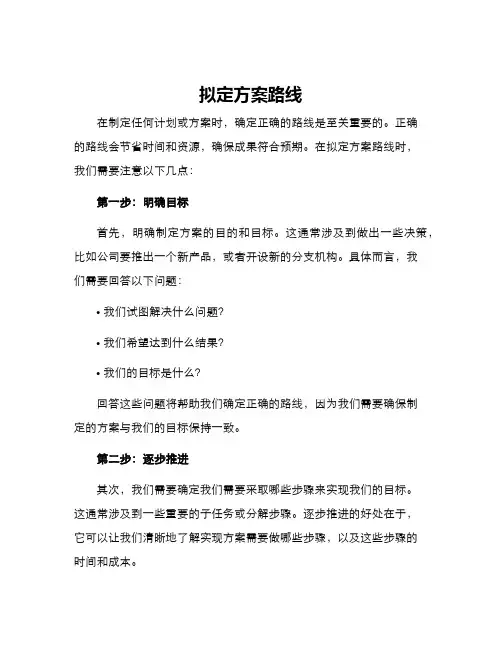 拟定方案路线

在制定任何计划或方案时，确定正确的路线是至关重要的。正确的路线会节省时间和资源，确保成果符合预期。在拟定方案路线时，我们需要注意以下几点：

第一步：明确目标

首先，明确制定方案的目的和目标。这通常涉及到做出一些决策，比如公司要推出一个新产品，或者开设新的分支机构。具体而言，我们需要回答以下问题：

• 我们试图解决什么问题？

• 我们希望达到什么结果？

• 我们的目标是什么？

回答这些问题将帮助我们确定正确的路线，因为我们需要确保制定的方案与我们的目标保持一致。

第二步：逐步推进

其次，我们需要确定我们需要采取哪些步骤来实现我们的目标。这通常涉及到一些重要的子任务或分解步骤。逐步推进的好处在于，它可以让我们清晰地了解实现方案需要做哪些步骤，以及这些步骤的时间和成本。